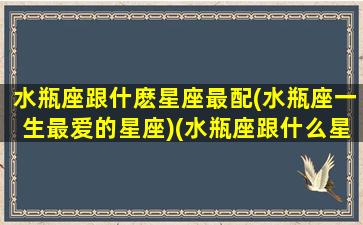 水瓶座跟什麽星座最配(水瓶座一生最爱的星座)(水瓶座跟什么星